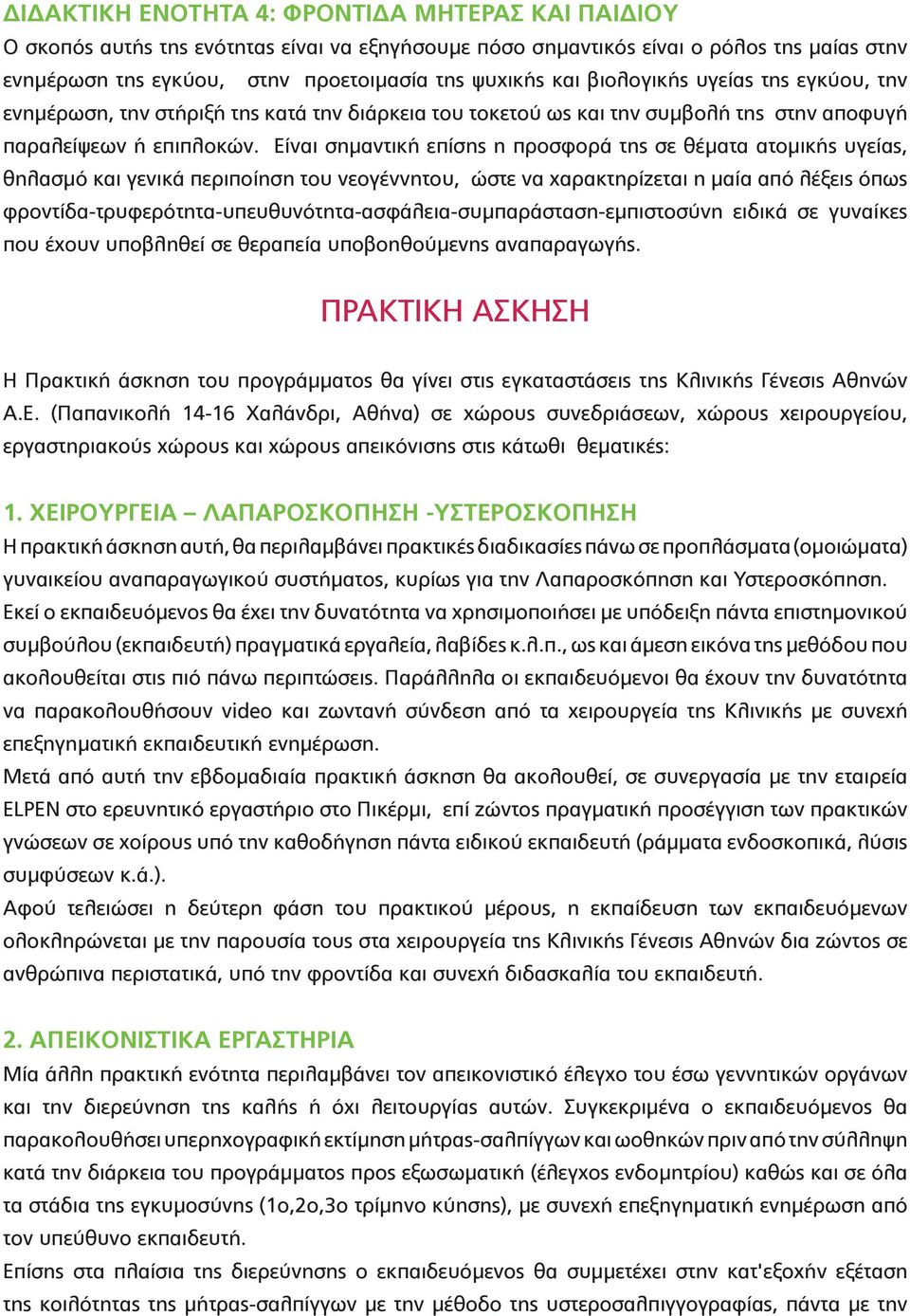 ΔΙΔΑΚΤΙΚΗ ΕΝΟΤΗΤΑ 4: ΦΡΟΝΤΙΔΑ ΜΗΤΕΡΑΣ ΚΑΙ ΠΑΙΔΙΟΥ
Ο σκοπός αυτής της ενότητας είναι να εξηγήσουμε πόσο σημαντικός είναι ο ρόλος της μαίας στην ενημέρωση της εγκύου, στην προετοιμασία της ψυχικής και βιολογικής υγείας της εγκύου, την ενημέρωση, την στήριξή της κατά την διάρκεια του τοκετού ως και την συμβολή της στην αποφυγή παραλείψεων ή επιπλοκών. Είναι σημαντική επίσης η προσφορά της σε θέματα ατομικής υγείας, θηλασμό και γενικά περιποίηση του νεογέννητου, ώστε να χαρακτηρίζεται η μαία από λέξεις όπως φροντίδα-τρυφερότητα-υπευθυνότητα-ασφάλεια-συμπαράσταση-εμπιστοσύνη ειδικά σε γυναίκες που έχουν υποβληθεί σε θεραπεία υποβοηθούμενης αναπαραγωγής.

ΠΡΑΚΤΙΚΗ ΑΣΚΗΣΗ

Η Πρακτική άσκηση του προγράμματος θα γίνει στις εγκαταστάσεις της Κλινικής Γένεσις Αθηνών Α.Ε. (Παπανικολή 14-16 Χαλάνδρι, Αθήνα) σε χώρους συνεδριάσεων, χώρους χειρουργείου, εργαστηριακούς χώρους και χώρους απεικόνισης στις κάτωθι θεματικές:

1. ΧΕΙΡΟΥΡΓΕΙΑ – ΛΑΠΑΡΟΣΚΟΠΗΣΗ -ΥΣΤΕΡΟΣΚΟΠΗΣΗ
Η πρακτική άσκηση αυτή, θα περιλαμβάνει πρακτικές διαδικασίες πάνω σε προπλάσματα (ομοιώματα) γυναικείου αναπαραγωγικού συστήματος, κυρίως για την Λαπαροσκόπηση και Υστεροσκόπηση.
Εκεί ο εκπαιδευόμενος θα έχει την δυνατότητα να χρησιμοποιήσει με υπόδειξη πάντα επιστημονικού συμβούλου (εκπαιδευτή) πραγματικά εργαλεία, λαβίδες κ.λ.π., ως και άμεση εικόνα της μεθόδου που ακολουθείται στις πιό πάνω περιπτώσεις. Παράλληλα οι εκπαιδευόμενοι θα έχουν την δυνατότητα να παρακολουθήσουν video και ζωντανή σύνδεση από τα χειρουργεία της Κλινικής με συνεχή επεξηγηματική εκπαιδευτική ενημέρωση.
Μετά από αυτή την εβδομαδιαία πρακτική άσκηση θα ακολουθεί, σε συνεργασία με την εταιρεία ELPEN στο ερευνητικό εργαστήριο στο Πικέρμι, επί ζώντος πραγματική προσέγγιση των πρακτικών γνώσεων σε χοίρους υπό την καθοδήγηση πάντα ειδικού εκπαιδευτή (ράμματα ενδοσκοπικά, λύσις συμφύσεων κ.ά.).
Αφού τελειώσει η δεύτερη φάση του πρακτικού μέρους, η εκπαίδευση των εκπαιδευόμενων ολοκληρώνεται με την παρουσία τους στα χειρουργεία της Κλινικής Γένεσις Αθηνών δια ζώντος σε ανθρώπινα περιστατικά, υπό την φροντίδα και συνεχή διδασκαλία του εκπαιδευτή.

2. ΑΠΕΙΚΟΝΙΣΤΙΚΑ ΕΡΓΑΣΤΗΡΙΑ
Μία άλλη πρακτική ενότητα περιλαμβάνει τον απεικονιστικό έλεγχο του έσω γεννητικών οργάνων και την διερεύνηση της καλής ή όχι λειτουργίας αυτών. Συγκεκριμένα ο εκπαιδευόμενος θα παρακολουθήσει υπερηχογραφική εκτίμηση μήτρας-σαλπίγγων και ωοθηκών πριν από την σύλληψη κατά την διάρκεια του προγράμματος προς εξωσωματική (έλεγχος ενδομητρίου) καθώς και σε όλα τα στάδια της εγκυμοσύνης (1ο,2ο,3ο τρίμηνο κύησης), με συνεχή επεξηγηματική ενημέρωση από τον υπεύθυνο εκπαιδευτή.
Επίσης στα πλαίσια της διερεύνησης ο εκπαιδευόμενος θα συμμετέχει στην κατ'εξοχήν εξέταση της κοιλότητας της μήτρας-σαλπίγγων με την μέθοδο της υστεροσαλπιγγογραφίας, πάντα με την